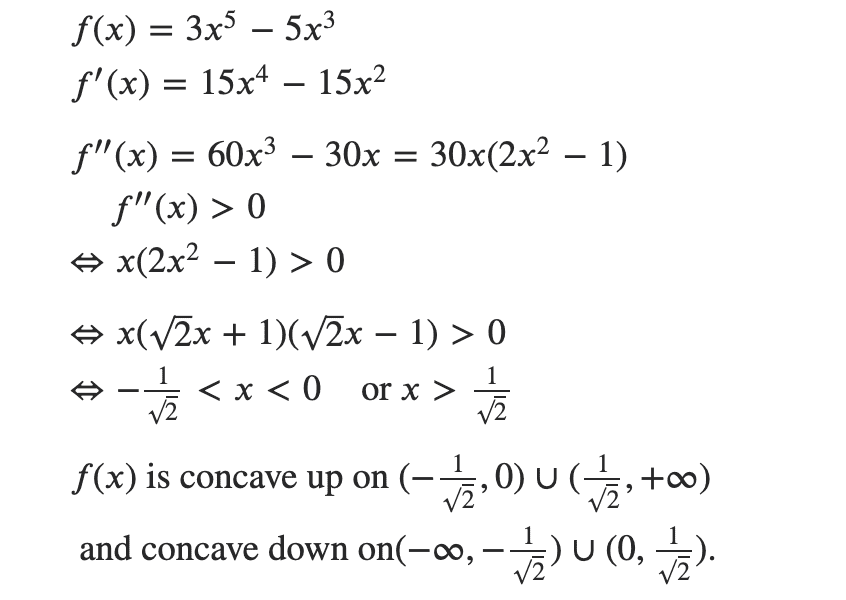 $f(x) = 3x^5 - 5x^3$

$f'(x) = 15x^4 - 15x^2$

$f''(x) = 60x^3 - 30x = 30x(2x^2 - 1)$

$f''(x) > 0$

$\Leftrightarrow x(2x^2 - 1) > 0$

$\Leftrightarrow x(\sqrt{2}x + 1)(\sqrt{2}x - 1) > 0$

$\Leftrightarrow -\frac{1}{\sqrt{2}} < x < 0$ or $x > \frac{1}{\sqrt{2}}$

$f(x)$ is concave up on $(-\frac{1}{\sqrt{2}}, 0) \cup (\frac{1}{\sqrt{2}}, +\infty)$

and concave down on$(-\infty, -\frac{1}{\sqrt{2}}) \cup (0, \frac{1}{\sqrt{2}})$.